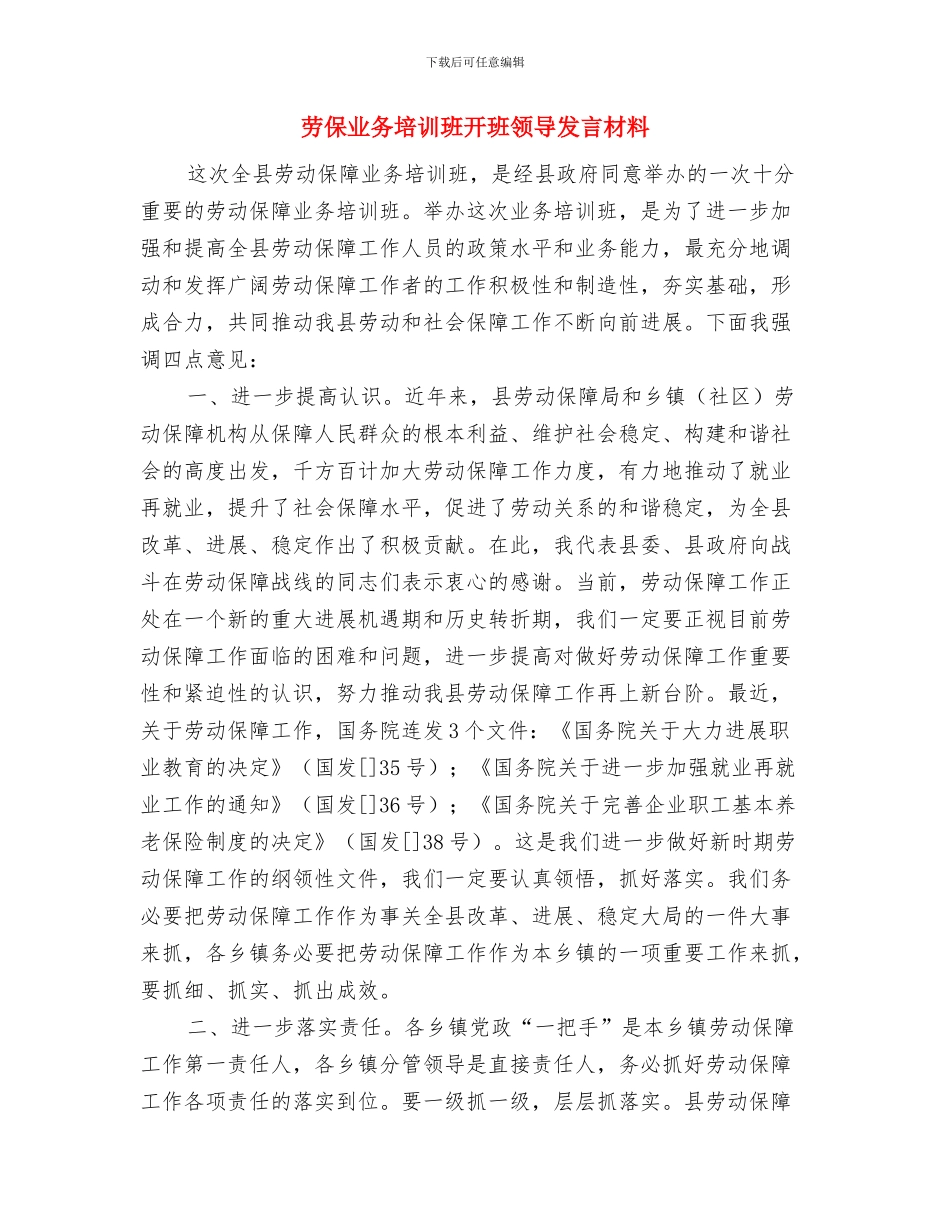 下载后可任意编辑

劳保业务培训班开班领导发言材料

这次全县劳动保障业务培训班，是经县政府同意举办的一次十分重要的劳动保障业务培训班。举办这次业务培训班，是为了进一步加强和提高全县劳动保障工作人员的政策水平和业务能力，最充分地调动和发挥广阔劳动保障工作者的工作积极性和制造性，夯实基础，形成合力，共同推动我县劳动和社会保障工作不断向前进展。下面我强调四点意见：

一、进一步提高认识。近年来，县劳动保障局和乡镇（社区）劳动保障机构从保障人民群众的根本利益、维护社会稳定、构建和谐社会的高度出发，千方百计加大劳动保障工作力度，有力地推动了就业再就业，提升了社会保障水平，促进了劳动关系的和谐稳定，为全县改革、进展、稳定作出了积极贡献。在此，我代表县委、县政府向战斗在劳动保障战线的同志们表示衷心的感谢。当前，劳动保障工作正处在一个新的重大进展机遇期和历史转折期，我们一定要正视目前劳动保障工作面临的困难和问题，进一步提高对做好劳动保障工作重要性和紧迫性的认识，努力推动我县劳动保障工作再上新台阶。最近，关于劳动保障工作，国务院连发3个文件：《国务院关于大力进展职业教育的决定》（国发[]35号）；《国务院关于进一步加强就业再就业工作的通知》（国发[]36号）；《国务院关于完善企业职工基本养老保险制度的决定》（国发[]38号）。这是我们进一步做好新时期劳动保障工作的纲领性文件，我们一定要认真领悟，抓好落实。我们务必要把劳动保障工作作为事关全县改革、进展、稳定大局的一件大事来抓，各乡镇务必要把劳动保障工作作为本乡镇的一项重要工作来抓，要抓细、抓实、抓出成效。

二、进一步落实责任。各乡镇党政“一把手”是本乡镇劳动保障工作第一责任人，各乡镇分管领导是直接责任人，务必抓好劳动保障工作各项责任的落实到位。要一级抓一级，层层抓落实。县劳动保障